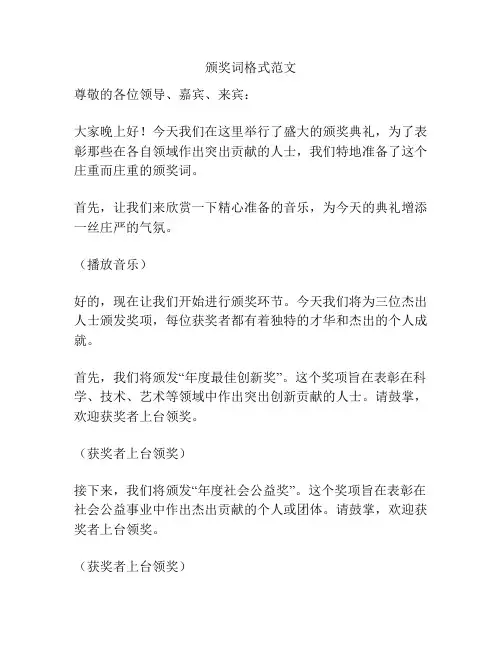 颁奖词格式范文

尊敬的各位领导、嘉宾、来宾：

大家晚上好！今天我们在这里举行了盛大的颁奖典礼，为了表彰那些在各自领域作出突出贡献的人士，我们特地准备了这个庄重而庄重的颁奖词。

首先，让我们来欣赏一下精心准备的音乐，为今天的典礼增添一丝庄严的气氛。

（播放音乐）

好的，现在让我们开始进行颁奖环节。今天我们将为三位杰出人士颁发奖项，每位获奖者都有着独特的才华和杰出的个人成就。

首先，我们将颁发“年度最佳创新奖”。这个奖项旨在表彰在科学、技术、艺术等领域中作出突出创新贡献的人士。请鼓掌，欢迎获奖者上台领奖。

（获奖者上台领奖）

接下来，我们将颁发“年度社会公益奖”。这个奖项旨在表彰在社会公益事业中作出杰出贡献的个人或团体。请鼓掌，欢迎获奖者上台领奖。

（获奖者上台领奖）